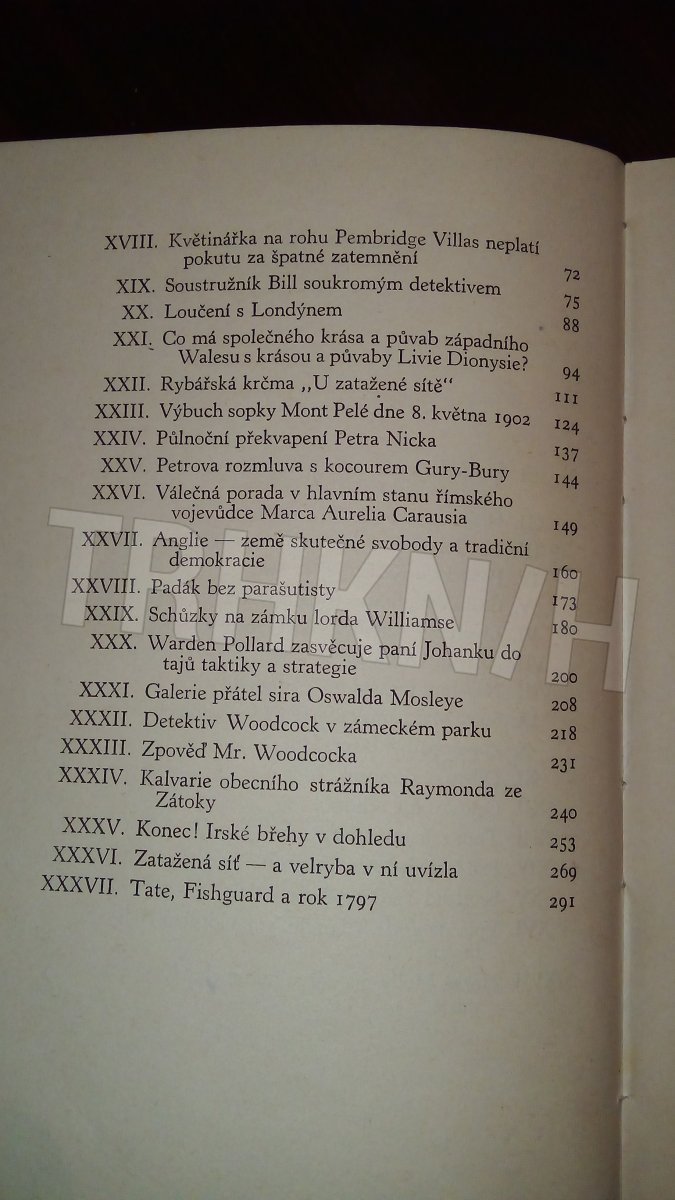 XVIII. Květinářka na rohu Pembridge Villas neplatí pokutu za špatné zatemnění 72

XIX. Soustružník Bill soukromým detektivem 75

XX. Loučení s Londýnem 88

XXI. Co má společného krása a půvab západního Walesu s krásou a půvaby Livie Dionysie? 94

XXII. Rybářská krčma ,,U zatažené sítě" 111

XXIII. Výbuch sopky Mont Pelé dne 8. května 1902 124

XXIV. Půlnoční překvapení Petra Nicka 137

XXV. Petrova rozmluva s kocourem Gury-Bury 144

XXVI. Válečná porada v hlavním stanu římského vojevůdce Marca Aurelia Carausia 149

XXVII. Anglie — země skutečné svobody a tradiční demokracie 160

XXVIII. Padák bez parašutisty 173

XXIX. Schůzky na zámku lorda Williamse 180

XXX. Warden Pollard zasvěcuje paní Johanku do tajů taktiky a strategie 200

XXXI. Galerie přátel sira Oswalda Mosleye 208

XXXII. Detektiv Woodcock v zámeckém parku 218

XXXIII. Zpověď Mr. Woodcocka 231

XXXIV. Kalvarie obecního strážníka Raymonda ze Zátoky 240

XXXV. Konec! Irské břehy v dohledu 253

XXXVI. Zatažená síť — a velryba v ní uvízla 269

XXXVII. Tate, Fishguard a rok 1797 291

TRHKNIH